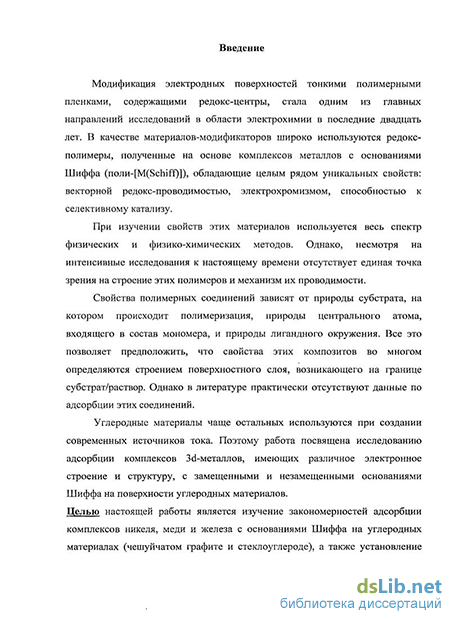 Введение

Модификация электродных поверхностей тонкими полимерными пленками, содержащими редокс-центры, стала одним из главных направлений исследований в области электрохимии в последние двадцать лет. В качестве материалов-модификаторов широко используются редокс-полимеры, полученные на основе комплексов металлов с основаниями Шиффа (поли-[M(Schiff)]), обладающие целым рядом уникальных свойств: векторной редокс-проводимостью, электрохромизмом, способностью к селективному катализу.

При изучении свойств этих материалов используется весь спектр физических и физико-химических методов. Однако, несмотря на интенсивные исследования к настоящему времени отсутствует единая точка зрения на строение этих полимеров и механизм их проводимости.

Свойства полимерных соединений зависят от природы субстрата, на котором происходит полимеризация, природы центрального атома, входящего в состав мономера, и природы лигандного окружения. Все это позволяет предположить, что свойства этих композитов во многом определяются строением поверхностного слоя, возникающего на границе субстрат/раствор. Однако в литературе практически отсутствуют данные по адсорбции этих соединений.

Углеродные материалы чаще остальных используются при создании современных источников тока. Поэтому работа посвящена исследованию адсорбции комплексов 3d-металлов, имеющих различное электронное строение и структуру, с замещенными и незамещенными основаниями Шиффа на поверхности углеродных материалов.

Целью настоящей работы является изучение закономерностей адсорбции комплексов никеля, меди и железа с основаниями Шиффа на углеродных материалах (чешуйчатом графите и стеклоуглероде), а также установление

dsLib.net
библиотека диссертаций